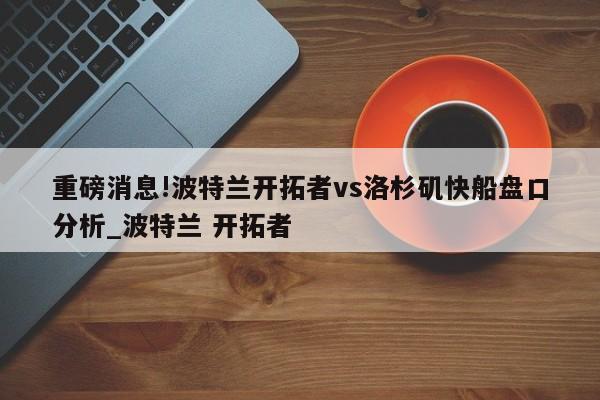 重磅消息!波特兰开拓者vs洛杉矶快船盘口分析_波特兰 开拓者